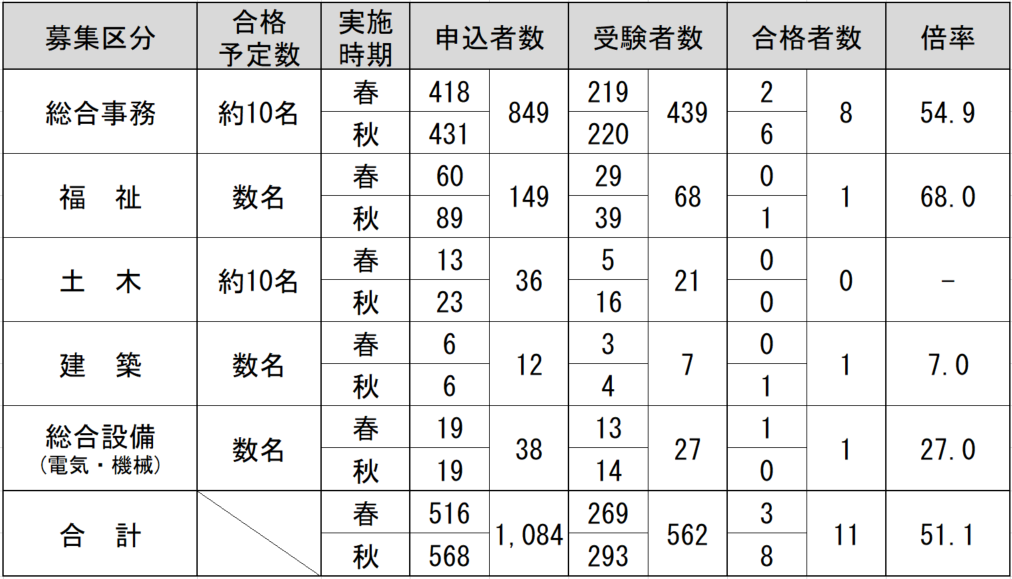 | 募集区分 | 合格予定数 | 実施時期 | 申込者数 | | 受験者数 | | 合格者数 | | 倍率 |
|---|---|---|---|---|---|---|---|---|---|
| 総合事務 | 約10名 | 春 | 418 | 849 | 219 | 439 | 2 | 8 | 54.9 |
| | | 秋 | 431 | | 220 | | 6 | | |
| 福　祉 | 数名 | 春 | 60 | 149 | 29 | 68 | 0 | 1 | 68.0 |
| | | 秋 | 89 | | 39 | | 1 | | |
| 土　木 | 約10名 | 春 | 13 | 36 | 5 | 21 | 0 | 0 | - |
| | | 秋 | 23 | | 16 | | 0 | | |
| 建　築 | 数名 | 春 | 6 | 12 | 3 | 7 | 0 | 1 | 7.0 |
| | | 秋 | 6 | | 4 | | 1 | | |
| 総合設備(電気・機械) | 数名 | 春 | 19 | 38 | 13 | 27 | 1 | 1 | 27.0 |
| | | 秋 | 19 | | 14 | | 0 | | |
| 合　計 | | 春 | 516 | 1,084 | 269 | 562 | 3 | 11 | 51.1 |
| | | 秋 | 568 | | 293 | | 8 | | |